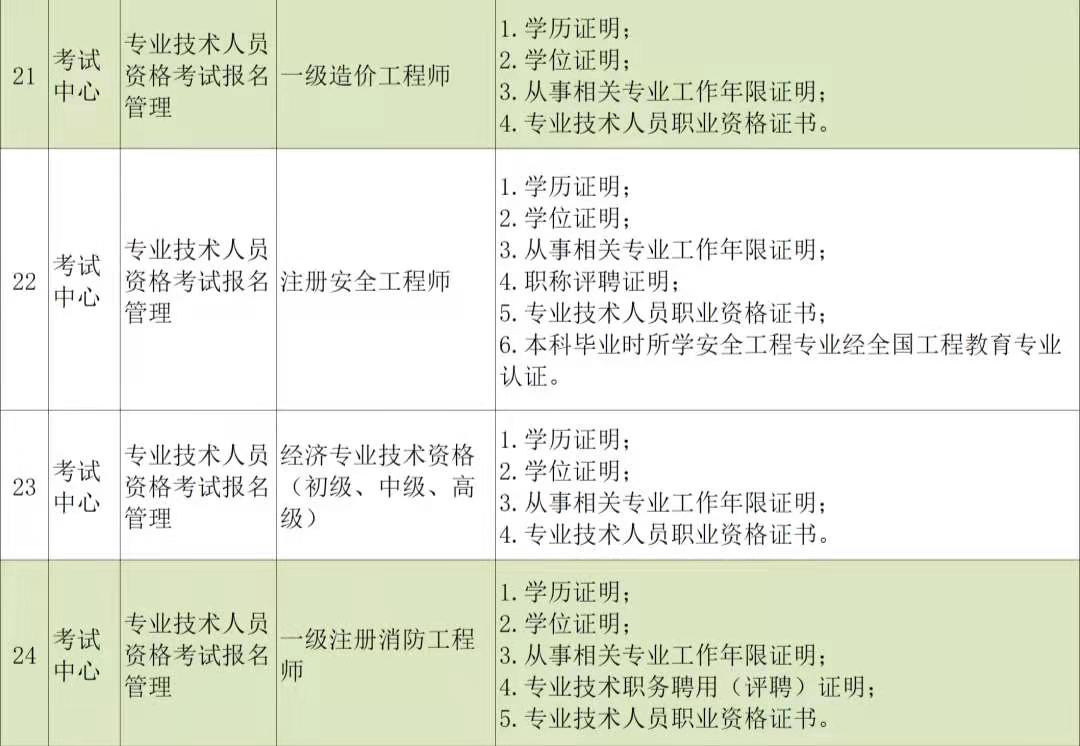 | 21 | 考试中心 | 专业技术人员资格考试报名管理 | 一级造价工程师 | 1.学历证明；2.学位证明；3.从事相关专业工作年限证明；4.专业技术人员职业资格证书。 |
|---|---|---|---|---|
| 22 | 考试中心 | 专业技术人员资格考试报名管理 | 注册安全工程师 | 1.学历证明；2.学位证明；3.从事相关专业工作年限证明；4.职称评聘证明；5.专业技术人员职业资格证书；6.本科毕业时所学安全工程专业经全国工程教育专业认证。 |
| 23 | 考试中心 | 专业技术人员资格考试报名管理 | 经济专业技术资格（初级、中级、高级） | 1.学历证明；2.学位证明；3.从事相关专业工作年限证明；4.专业技术人员职业资格证书。 |
| 24 | 考试中心 | 专业技术人员资格考试报名管理 | 一级注册消防工程师 | 1.学历证明；2.学位证明；3.从事相关专业工作年限证明；4.专业技术职务聘用（评聘）证明；5.专业技术人员职业资格证书。 |